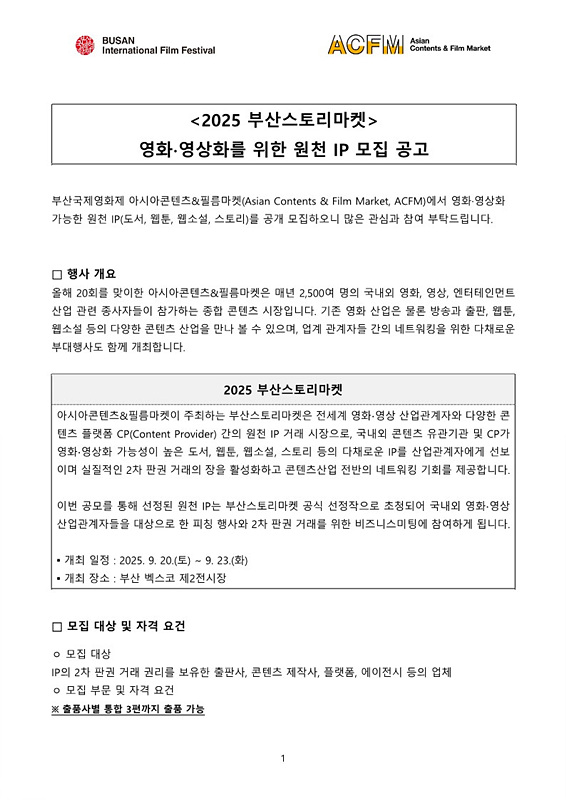 BUSAN
International Film Festival

ACFM Asian Contents & Film Market

<2025 부산스토리마켓>
영화·영상화를 위한 원천 IP 모집 공고

부산국제영화제 아시아콘텐츠&필름마켓(Asian Contents & Film Market, ACFM)에서 영화·영상화 가능한 원천 IP(도서, 웹툰, 웹소설, 스토리)를 공개 모집하오니 많은 관심과 참여 부탁드립니다.

□ 행사 개요
올해 20회를 맞이한 아시아콘텐츠&필름마켓은 매년 2,500여 명의 국내외 영화, 영상, 엔터테인먼트 산업 관련 종사자들이 참가하는 종합 콘텐츠 시장입니다. 기존 영화 산업은 물론 방송과 출판, 웹툰, 웹소설 등의 다양한 콘텐츠 산업을 만나 볼 수 있으며, 업계 관계자들 간의 네트워킹을 위한 다채로운 부대행사도 함께 개최합니다.

2025 부산스토리마켓

아시아콘텐츠&필름마켓이 주최하는 부산스토리마켓은 전세계 영화·영상 산업관계자와 다양한 콘텐츠 플랫폼 CP(Content Provider) 간의 원천 IP 거래 시장으로, 국내외 콘텐츠 유관기관 및 CP가 영화·영상화 가능성이 높은 도서, 웹툰, 웹소설, 스토리 등의 다채로운 IP를 산업관계자에게 선보이며 실질적인 2차 판권 거래의 장을 활성화하고 콘텐츠산업 전반의 네트워킹 기회를 제공합니다.

이번 공모를 통해 선정된 원천 IP는 부산스토리마켓 공식 선정작으로 초청되어 국내외 영화·영상 산업관계자들을 대상으로 한 피칭 행사와 2차 판권 거래를 위한 비즈니스미팅에 참여하게 됩니다.

▪ 개최 일정 : 2025. 9. 20.(토) ~ 9. 23.(화)
▪ 개최 장소 : 부산 벡스코 제2전시장

□ 모집 대상 및 자격 요건

○ 모집 대상
IP의 2차 판권 거래 권리를 보유한 출판사, 콘텐츠 제작사, 플랫폼, 에이전시 등의 업체
○ 모집 부문 및 자격 요건
※ 출품사별 통합 3편까지 출품 가능

1